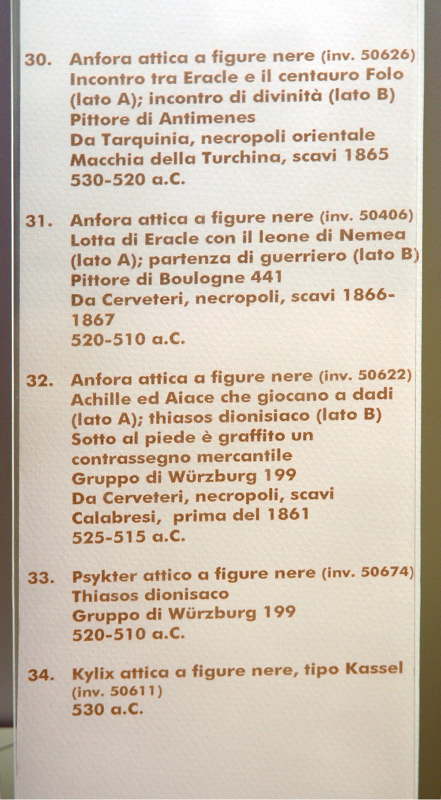 30. Anfora attica a figure nere (inv. 50626)
Incontro tra Eracle e il centauro Folo (lato A); incontro di divinità (lato B)
Pittore di Antimenes
Da Tarquinia, necropoli orientale Macchia della Turchina, scavi 1865
530-520 a.C.

31. Anfora attica a figure nere (inv. 50406)
Lotta di Eracle con il leone di Nemea (lato A); partenza di guerriero (lato B)
Pittore di Boulogne 441
Da Cerveteri, necropoli, scavi 1866-1867
520-510 a.C.

32. Anfora attica a figure nere (inv. 50622)
Achille ed Aiace che giocano a dadi (lato A); thiasos dionisiaco (lato B)
Sotto al piede è graffito un contrassegno mercantile
Gruppo di Würzburg 199
Da Cerveteri, necropoli, scavi Calabresi, prima del 1861
525-515 a.C.

33. Psykter attico a figure nere (inv. 50674)
Thiasos dionisaco
Gruppo di Würzburg 199
520-510 a.C.

34. Kylix attica a figure nere, tipo Kassel (inv. 50611)
530 a.C.